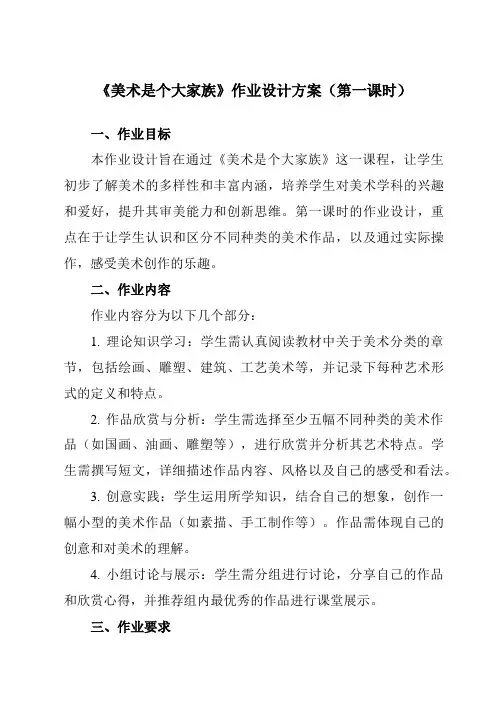 《美术是个大家族》作业设计方案（第一课时）

一、作业目标

本作业设计旨在通过《美术是个大家族》这一课程，让学生初步了解美术的多样性和丰富内涵，培养学生对美术学科的兴趣和爱好，提升其审美能力和创新思维。第一课时的作业设计，重点在于让学生认识和区分不同种类的美术作品，以及通过实际操作，感受美术创作的乐趣。

二、作业内容

作业内容分为以下几个部分：

1. 理论知识学习：学生需认真阅读教材中关于美术分类的章节，包括绘画、雕塑、建筑、工艺美术等，并记录下每种艺术形式的定义和特点。

2. 作品欣赏与分析：学生需选择至少五幅不同种类的美术作品（如国画、油画、雕塑等），进行欣赏并分析其艺术特点。学生需撰写短文，详细描述作品内容、风格以及自己的感受和看法。

3. 创意实践：学生运用所学知识，结合自己的想象，创作一幅小型的美术作品（如素描、手工制作等）。作品需体现自己的创意和对美术的理解。

4. 小组讨论与展示：学生需分组进行讨论，分享自己的作品和欣赏心得，并推荐组内最优秀的作品进行课堂展示。

三、作业要求